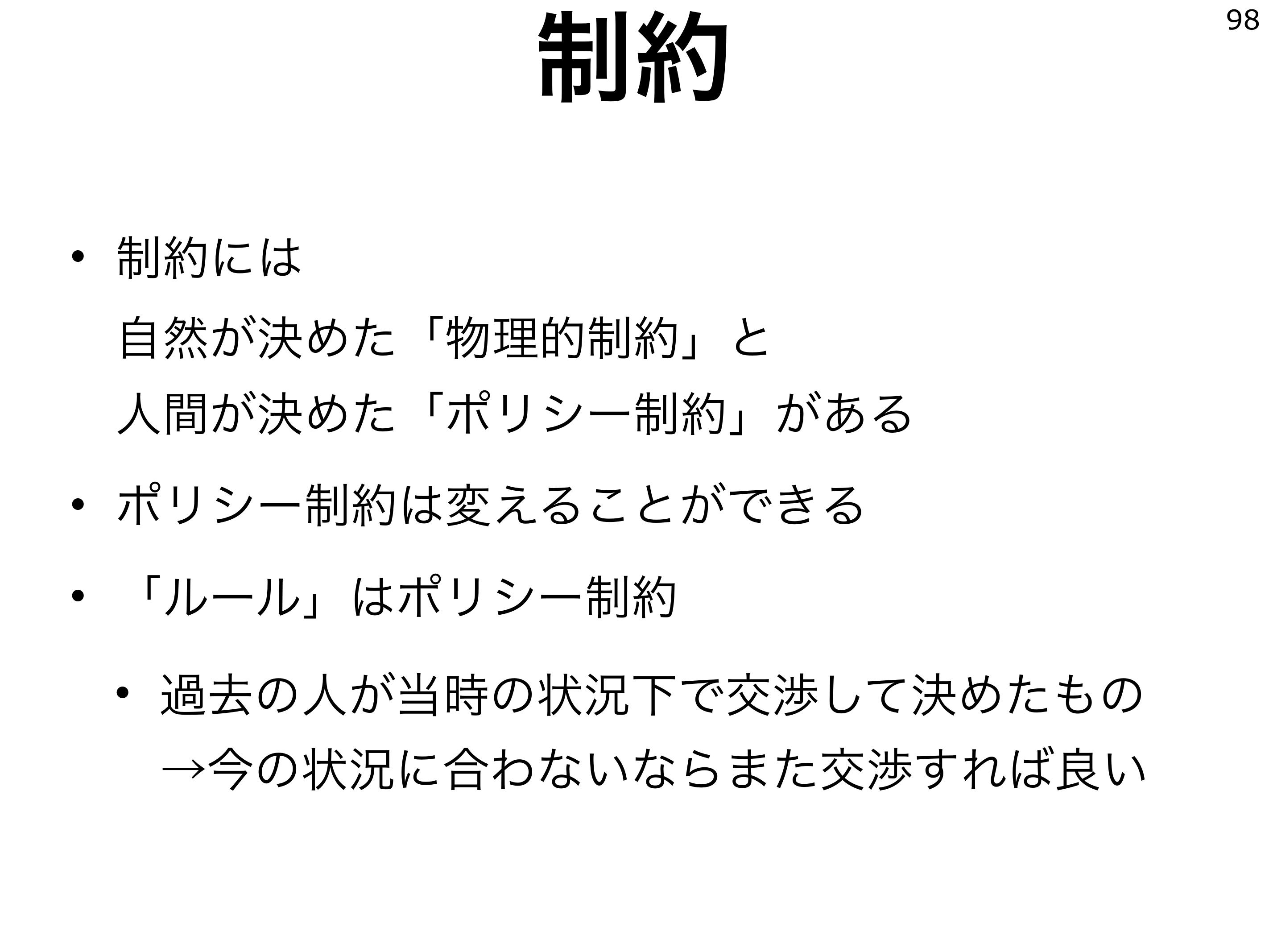 98

制約

• 制約には
自然が決めた「物理的制約」と
人間が決めた「ポリシー制約」がある

• ポリシー制約は変えることができる

• 「ルール」はポリシー制約

• 過去の人が当時の状況下で交渉して決めたもの
→今の状況に合わないならまた交渉すれば良い